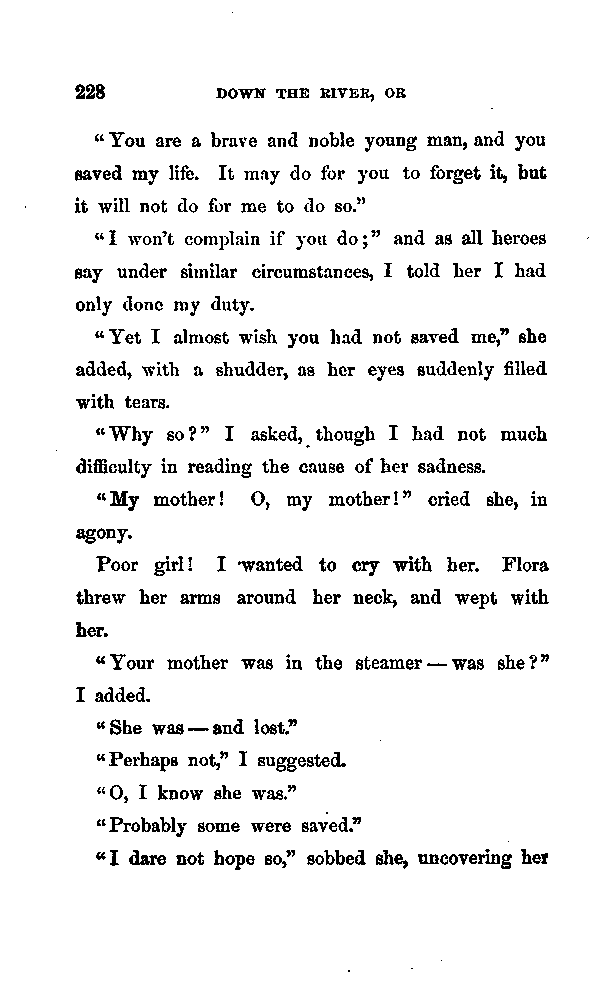 228 DOWN THE RIVER, OR

"You are a brave and noble young man, and you saved my life. It may do for you to forget it, but it will not do for me to do so."

"I won't complain if you do;" and as all heroes say under similar circumstances, I told her I had only done my duty.

"Yet I almost wish you had not saved me," she added, with a shudder, as her eyes suddenly filled with tears.

"Why so?" I asked, though I had not much difficulty in reading the cause of her sadness.

"My mother! O, my mother!" cried she, in agony.

Poor girl! I wanted to cry with her. Flora threw her arms around her neck, and wept with her.

"Your mother was in the steamer — was she?" I added.

"She was — and lost."

"Perhaps not," I suggested.

"O, I know she was."

"Probably some were saved."

"I dare not hope so," sobbed she, uncovering her